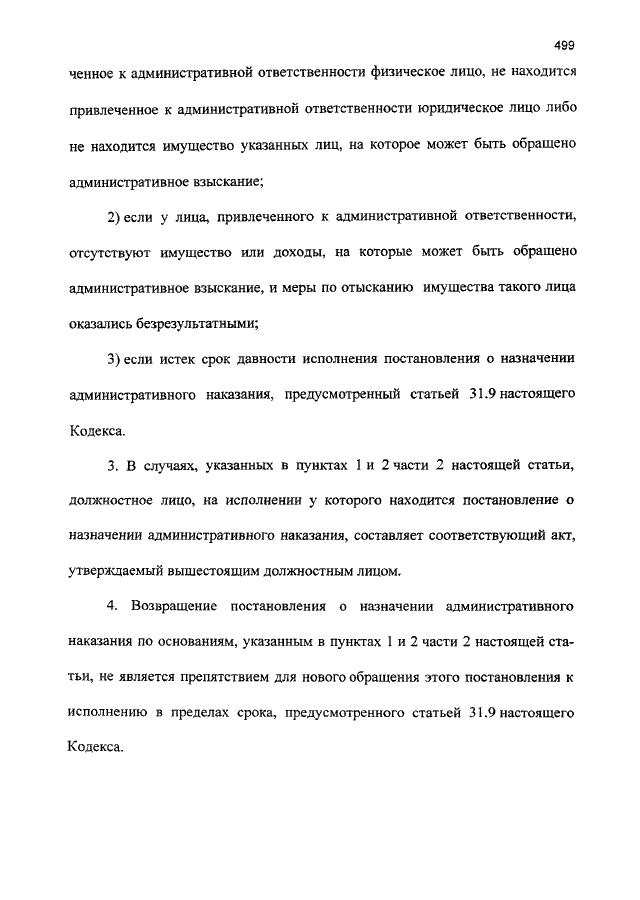 499

ченное к административной ответственности физическое лицо, не находится привлеченное к административной ответственности юридическое лицо либо не находится имущество указанных лиц, на которое может быть обращено административное взыскание;

2) если у лица, привлеченного к административной ответственности, отсутствуют имущество или доходы, на которые может быть обращено административное взыскание, и меры по отысканию имущества такого лица оказались безрезультатными;

3) если истек срок давности исполнения постановления о назначении административного наказания, предусмотренный статьей 31.9 настоящего Кодекса.

3. В случаях, указанных в пунктах 1 и 2 части 2 настоящей статьи, должностное лицо, на исполнении у которого находится постановление о назначении административного наказания, составляет соответствующий акт, утверждаемый вышестоящим должностным лицом.

4. Возвращение постановления о назначении административного наказания по основаниям, указанным в пунктах 1 и 2 части 2 настоящей статьи, не является препятствием для нового обращения этого постановления к исполнению в пределах срока, предусмотренного статьей 31.9 настоящего Кодекса.